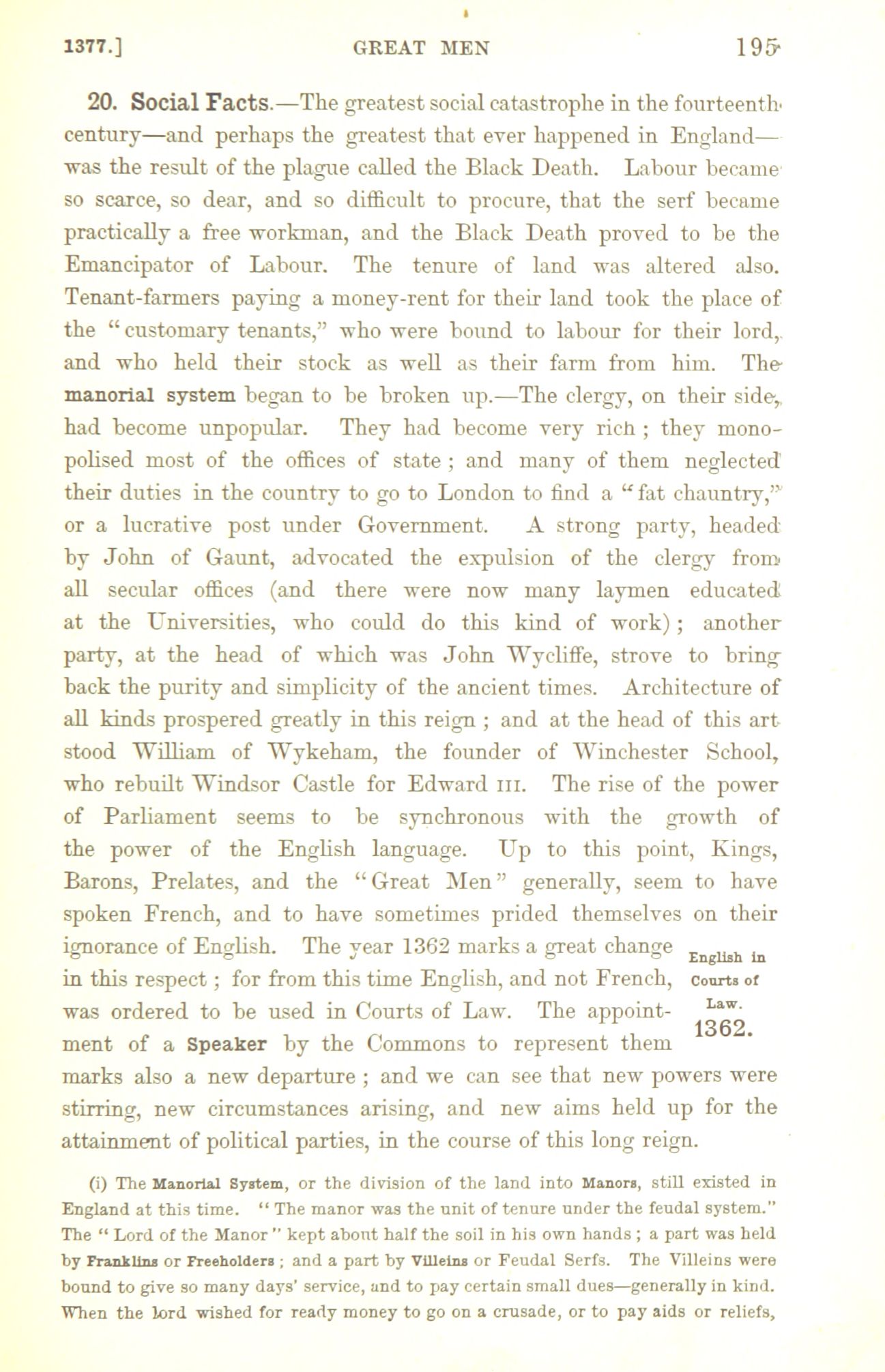 1377.] GREAT MEN 195

20. Social Facts.—The greatest social catastrophe in the fourteenth century—and perhaps the greatest that ever happened in England—was the result of the plague called the Black Death. Labour became so scarce, so dear, and so difficult to procure, that the serf became practically a free workman, and the Black Death proved to be the Emancipator of Labour. The tenure of land was altered also. Tenant-farmers paying a money-rent for their land took the place of the "customary tenants," who were bound to labour for their lord, and who held their stock as well as their farm from him. The manorial system began to be broken up.—The clergy, on their side, had become unpopular. They had become very rich; they monopolised most of the offices of state; and many of them neglected their duties in the country to go to London to find a "fat chauntry," or a lucrative post under Government. A strong party, headed by John of Gaunt, advocated the expulsion of the clergy from all secular offices (and there were now many laymen educated at the Universities, who could do this kind of work); another party, at the head of which was John Wycliffe, strove to bring back the purity and simplicity of the ancient times. Architecture of all kinds prospered greatly in this reign; and at the head of this art stood William of Wykeham, the founder of Winchester School, who rebuilt Windsor Castle for Edward III. The rise of the power of Parliament seems to be synchronous with the growth of the power of the English language. Up to this point, Kings, Barons, Prelates, and the "Great Men" generally, seem to have spoken French, and to have sometimes prided themselves on their ignorance of English. The year 1362 marks a great change in this respect; for from this time English, and not French, was ordered to be used in Courts of Law. The appointment of a Speaker by the Commons to represent them marks also a new departure; and we can see that new powers were stirring, new circumstances arising, and new aims held up for the attainment of political parties, in the course of this long reign.

English in Courts of Law. 1362.

(i) The Manorial System, or the division of the land into Manors, still existed in England at this time. "The manor was the unit of tenure under the feudal system." The "Lord of the Manor" kept about half the soil in his own hands; a part was held by Franklins or Freeholders; and a part by Villeins or Feudal Serfs. The Villeins were bound to give so many days' service, and to pay certain small dues—generally in kind. When the lord wished for ready money to go on a crusade, or to pay aids or reliefs,